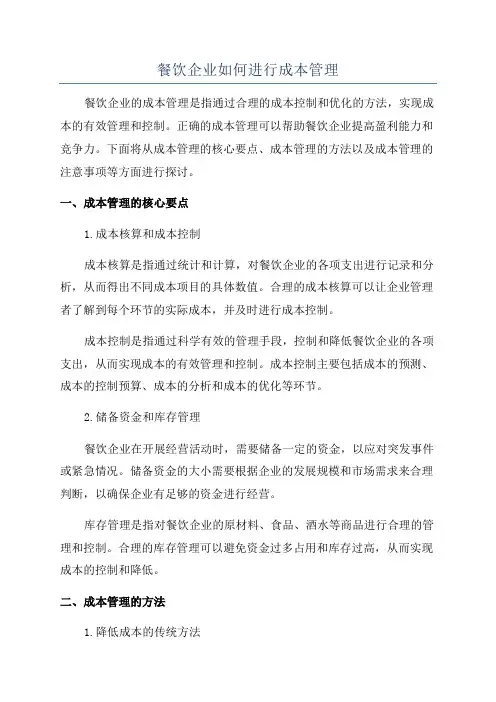 餐饮企业如何进行成本管理

餐饮企业的成本管理是指通过合理的成本控制和优化的方法，实现成本的有效管理和控制。正确的成本管理可以帮助餐饮企业提高盈利能力和竞争力。下面将从成本管理的核心要点、成本管理的方法以及成本管理的注意事项等方面进行探讨。

一、成本管理的核心要点

1.成本核算和成本控制

成本核算是指通过统计和计算，对餐饮企业的各项支出进行记录和分析，从而得出不同成本项目的具体数值。合理的成本核算可以让企业管理者了解到每个环节的实际成本，并及时进行成本控制。

成本控制是指通过科学有效的管理手段，控制和降低餐饮企业的各项支出，从而实现成本的有效管理和控制。成本控制主要包括成本的预测、成本的控制预算、成本的分析和成本的优化等环节。

2.储备资金和库存管理

餐饮企业在开展经营活动时，需要储备一定的资金，以应对突发事件或紧急情况。储备资金的大小需要根据企业的发展规模和市场需求来合理判断，以确保企业有足够的资金进行经营。

库存管理是指对餐饮企业的原材料、食品、酒水等商品进行合理的管理和控制。合理的库存管理可以避免资金过多占用和库存过高，从而实现成本的控制和降低。

二、成本管理的方法

1.降低成本的传统方法